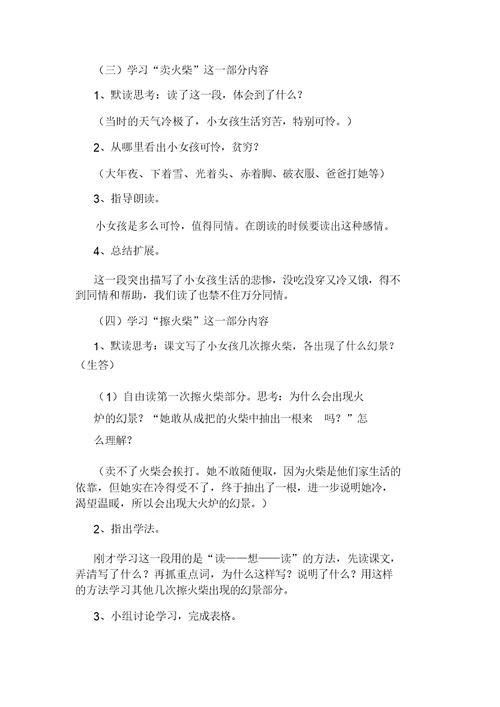 （三）学习“卖火柴”这一部分内容

1、默读思考：读了这一段，体会到了什么？

（当时的天气冷极了，小女孩生活穷苦，特别可怜。）

2、从哪里看出小女孩可怜，贫穷？

（大年夜、下着雪、光着头、赤着脚、破衣服、爸爸打她等）

3、指导朗读。

小女孩是多么可怜，值得同情。在朗读的时候要读出这种感情。

4、总结扩展。

这一段突出描写了小女孩生活的悲惨，没吃没穿又冷又饿，得不到同情和帮助，我们读了也禁不住万分同情。

（四）学习“擦火柴”这一部分内容

1、默读思考：课文写了小女孩几次擦火柴，各出现了什么幻景？（生答）

（1）自由读第一次擦火柴部分。思考：为什么会出现火炉的幻景？“她敢从成把的火柴中抽出一根来 吗？”怎么理解？

（卖不了火柴会挨打。她不敢随便取，因为火柴是他们家生活的依靠，但她实在冷得受不了，终于抽出了一根，进一步说明她冷，渴望温暖，所以会出现大火炉的幻景。）

2、指出学法。

刚才学习这一段用的是“读——想——读”的方法，先读课文，弄清写了什么？再抓重点词，为什么这样写？说明了什么？用这样的方法学习其他几次擦火柴出现的幻景部分。

3、小组讨论学习，完成表格。